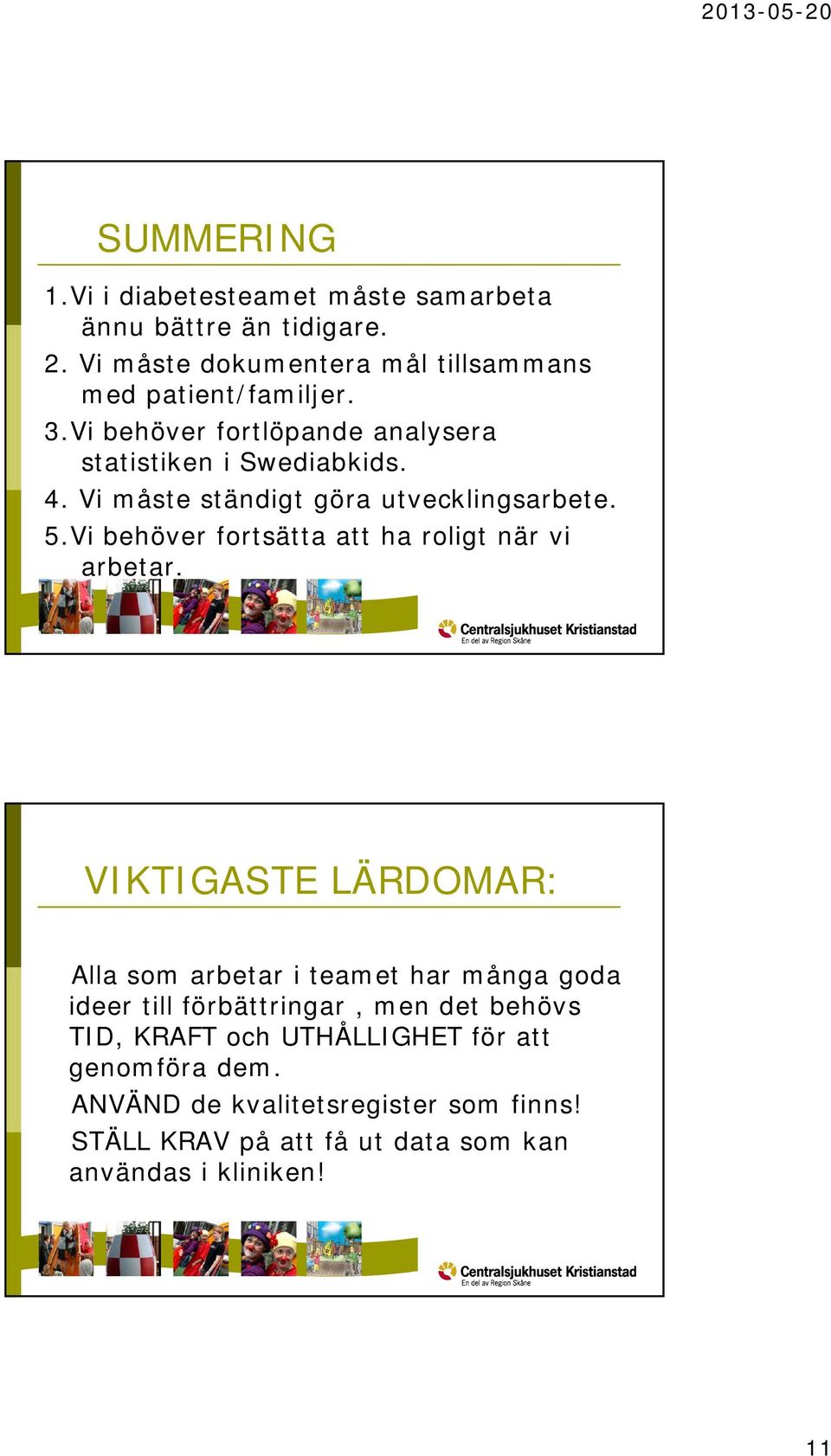 2013-05-20

SUMMERING

1. Vi i diabetesteamet måste samarbeta ännu bättre än tidigare.
2. Vi måste dokumentera mål tillsammans med patient/familjer.
3. Vi behöver fortlöpande analysera statistiken i Swediabkids.
4. Vi måste ständigt göra utvecklingsarbete.
5. Vi behöver fortsätta att ha roligt när vi arbetar.

Centralsjukhuset Kristianstad
En del av Region Skåne

VIKTIGASTE LÄRDOMAR:

Alla som arbetar i teamet har många goda ideer till förbättringar , men det behövs TID, KRAFT och UTHÅLLIGHET för att genomföra dem.

ANVÄND de kvalitetsregister som finns!

STÄLL KRAV på att få ut data som kan användas i kliniken!

Centralsjukhuset Kristianstad
En del av Region Skåne

11